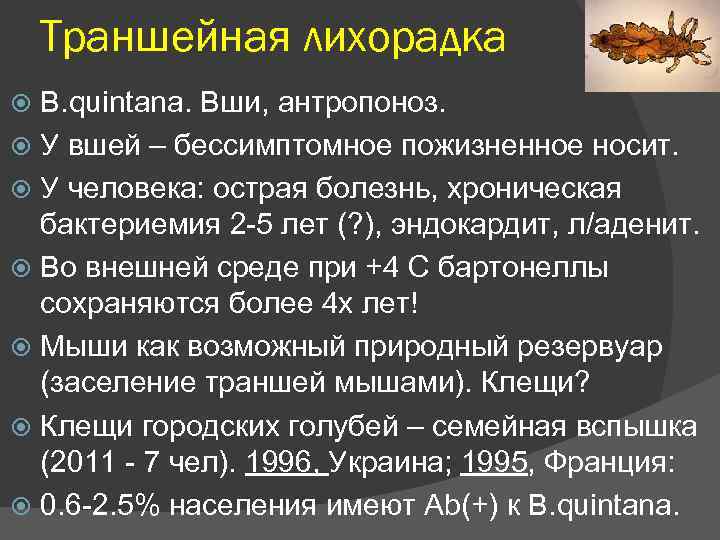 Траншейная лихорадка

B.quintana. Вши, антропоноз.

У вшей – бессимптомное пожизненное носит.

У человека: острая болезнь, хроническая бактериемия 2-5 лет (?), эндокардит, л/аденит.

Во внешней среде при +4 С бартонеллы сохраняются более 4х лет!

Мыши как возможный природный резервуар (заселение траншей мышами). Клещи?

Клещи городских голубей – семейная вспышка (2011 - 7 чел). 1996, Украина; 1995, Франция:

0.6-2.5% населения имеют Ab(+) к B.quintana.